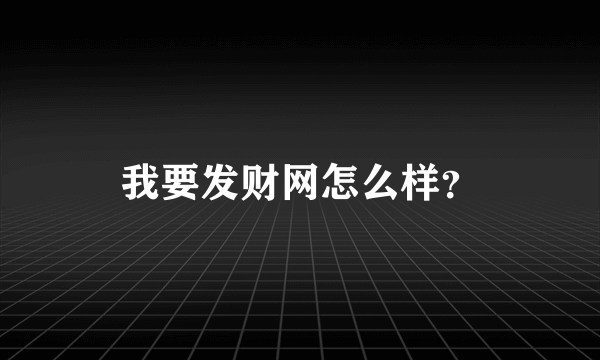 我要发财网怎么样?